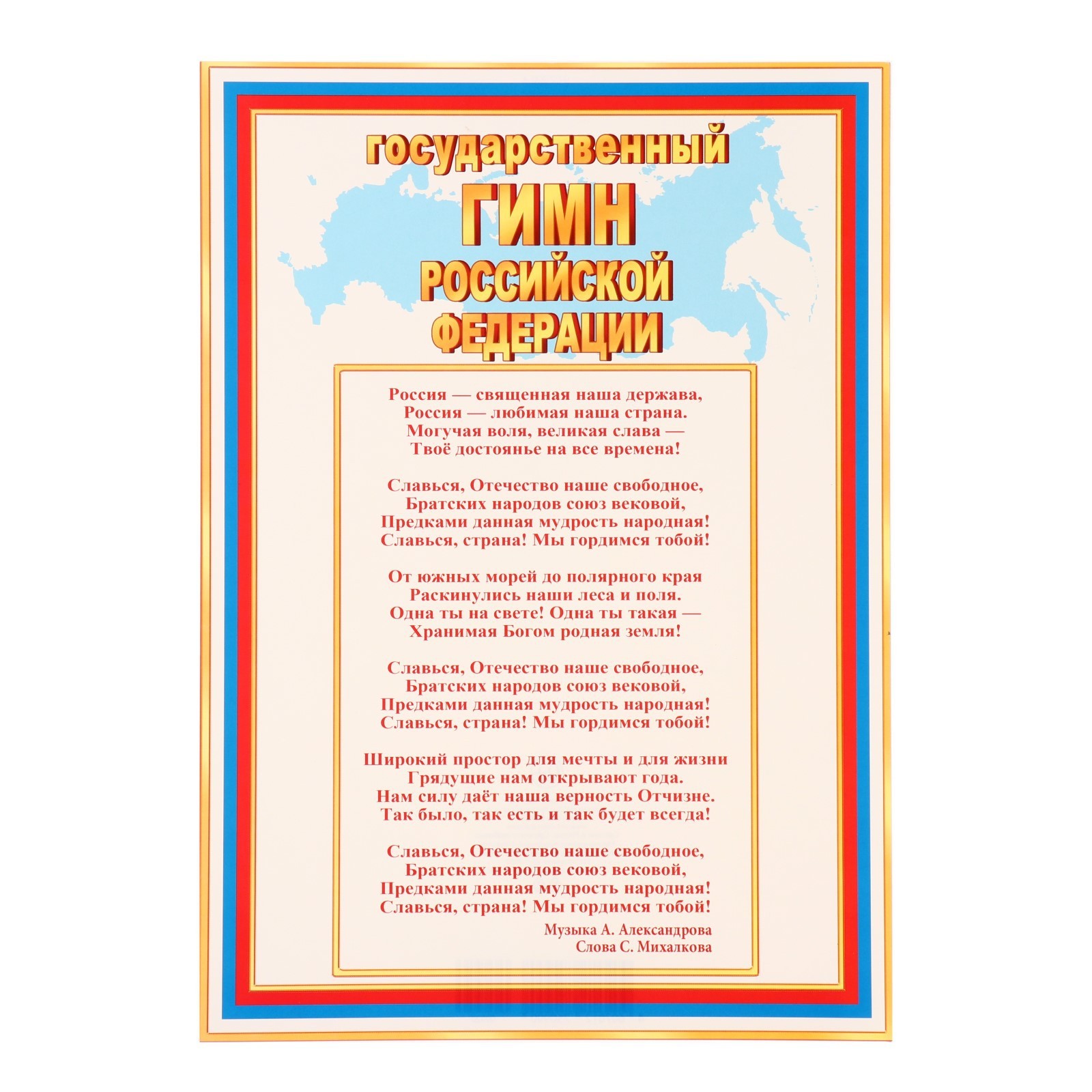 государственный
ГИМН
РОССИЙСКОЙ
ФЕДЕРАЦИИ

Россия — священная наша держава,
Россия — любимая наша страна.
Могучая воля, великая слава —
Твоё достоянье на все времена!

Славься, Отечество наше свободное,
Братских народов союз вековой,
Предками данная мудрость народная!
Славься, страна! Мы гордимся тобой!

От южных морей до полярного края
Раскинулись наши леса и поля.
Одна ты на свете! Одна ты такая —
Хранимая Богом родная земля!

Славься, Отечество наше свободное,
Братских народов союз вековой,
Предками данная мудрость народная!
Славься, страна! Мы гордимся тобой!

Широкий простор для мечты и для жизни
Грядущие нам открывают года.
Нам силу даёт наша верность Отчизне.
Так было, так есть и так будет всегда!

Славься, Отечество наше свободное,
Братских народов союз вековой,
Предками данная мудрость народная!
Славься, страна! Мы гордимся тобой!

Музыка А. Александрова
Слова С. Михалкова